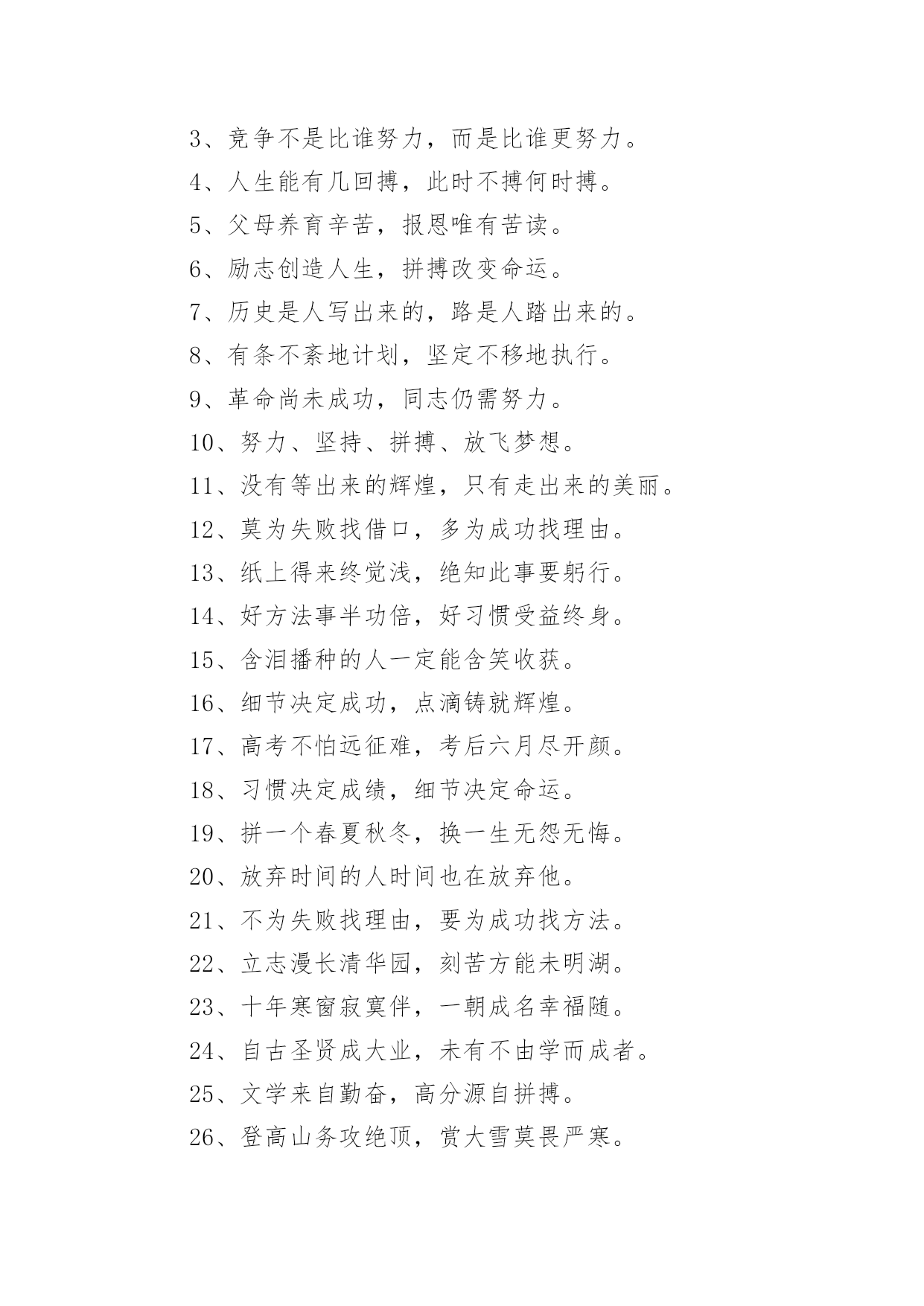 3、竞争不是比谁努力，而是比谁更努力。

4、人生能有几回搏，此时不搏何时搏。

5、父母养育辛苦，报恩唯有苦读。

6、励志创造人生，拼搏改变命运。

7、历史是人写出来的，路是人踏出来的。

8、有条不紊地计划，坚定不移地执行。

9、革命尚未成功，同志仍需努力。

10、努力、坚持、拼搏、放飞梦想。

11、没有等出来的辉煌，只有走出来的美丽。

12、莫为失败找借口，多为成功找理由。

13、纸上得来终觉浅，绝知此事要躬行。

14、好方法事半功倍，好习惯受益终身。

15、含泪播种的人一定能含笑收获。

16、细节决定成功，点滴铸就辉煌。

17、高考不怕远征难，考后六月尽开颜。

18、习惯决定成绩，细节决定命运。

19、拼一个春夏秋冬，换一生无怨无悔。

20、放弃时间的人时间也在放弃他。

21、不为失败找理由，要为成功找方法。

22、立志漫长清华园，刻苦方能未明湖。

23、十年寒窗寂寞伴，一朝成名幸福随。

24、自古圣贤成大业，未有不由学而成者。

25、文学来自勤奋，高分源自拼搏。

26、登高山务攻绝顶，赏大雪莫畏严寒。